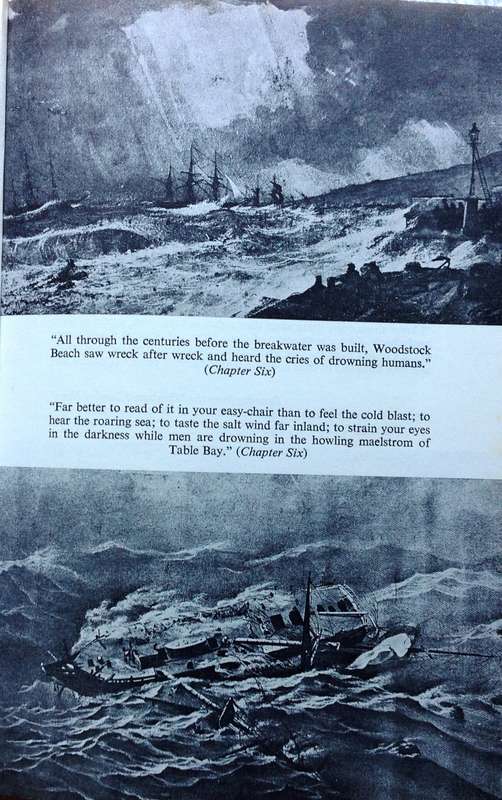 "All through the centuries before the breakwater was built, Woodstock Beach saw wreck after wreck and heard the cries of drowning humans." (Chapter Six)

"Far better to read of it in your easy-chair than to feel the cold blast; to hear the roaring sea; to taste the salt wind far inland; to strain your eyes in the darkness while men are drowning in the howling maelstrom of Table Bay." (Chapter Six)